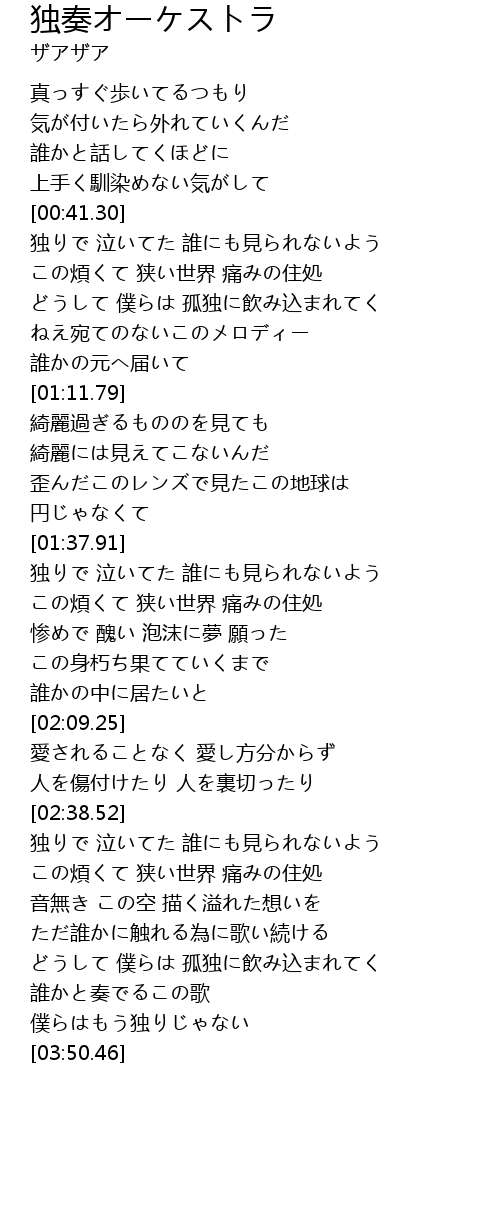 独奏オーケストラ
ザアザア

真っすぐ歩いてるつもり
気が付いたら外れていくんだ
誰かと話してくほどに
上手く馴染めない気がして
[00:41.30]
独りで 泣いてた 誰にも見られないよう
この煩くて 狭い世界 痛みの住処
どうして 僕らは 孤独に飲み込まれてく
ねえ宛てのないこのメロディー
誰かの元へ届いて
[01:11.79]
綺麗過ぎるもののを見ても
綺麗には見えてこないんだ
歪んだこのレンズで見たこの地球は
円じゃなくて
[01:37.91]
独りで 泣いてた 誰にも見られないよう
この煩くて 狭い世界 痛みの住処
惨めで 醜い 泡沫に夢 願った
この身朽ち果てていくまで
誰かの中に居たいと
[02:09.25]
愛されることなく 愛し方分からず
人を傷付けたり 人を裏切ったり
[02:38.52]
独りで 泣いてた 誰にも見られないよう
この煩くて 狭い世界 痛みの住処
音無き この空 描く溢れた想いを
ただ誰かに触れる為に歌い続ける
どうして 僕らは 孤独に飲み込まれてく
誰かと奏でるこの歌
僕らはもう独りじゃない
[03:50.46]